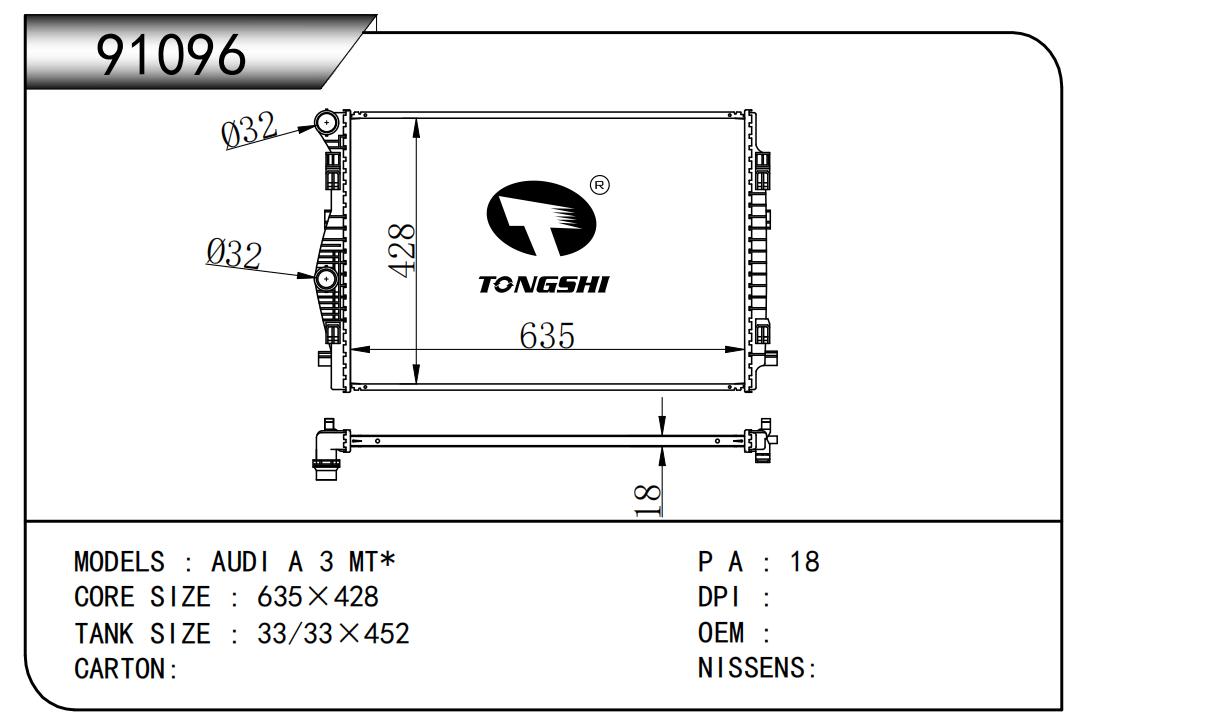 91096

Ø32

Ø32

428

®

TONGSHI

635

18

MODELS : AUDI A 3 MT*
CORE SIZE : 635×428
TANK SIZE : 33/33×452
CARTON:

P A : 18
DPI :
OEM :
NISSENS: